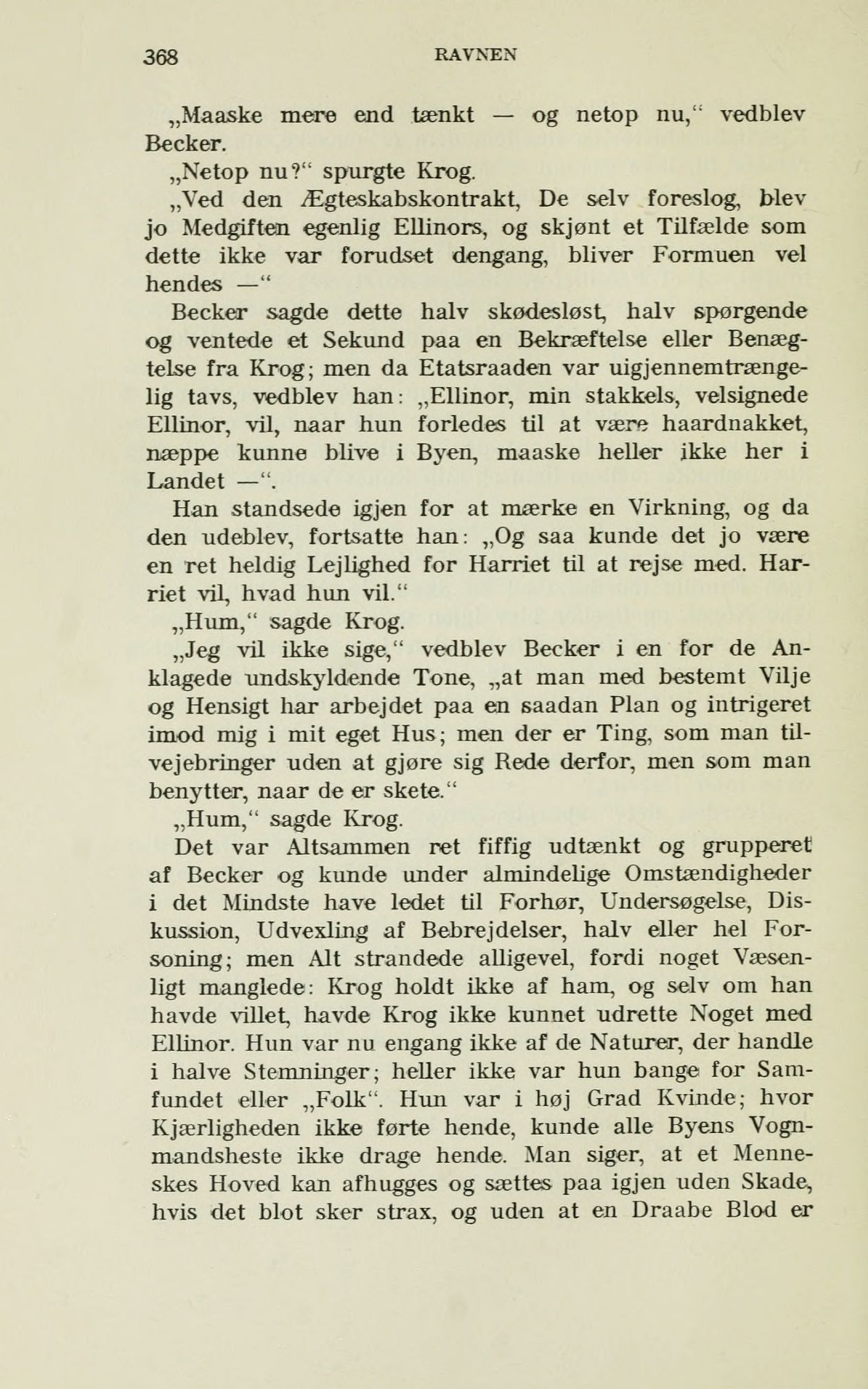 368 RAVNEN

„Maaske mere end tænkt — og netop nu,“ vedblev Becker.

„Netop nu?“ spurgte Krog.

„Ved den Ægteskabskontrakt, De selv foreslog, blev jo Medgiften egenlig Ellinors, og skjønt et Tilfælde som dette ikke var forudset dengang, bliver Formuen vel hendes —“

Becker sagde dette halv skødesløst, halv spørgende og ventede et Sekund paa en Bekræftelse eller Benægtelse fra Krog; men da Etatsraaden var uigjennemtrængelig tavs, vedblev han: „Ellinor, min stakkels, velsignede Ellinor, vil, naar hun forledes til at være haardnakket, næppe kunne blive i Byen, maaske heller ikke her i Landet —“.

Han standsede igjen for at mærke en Virkning, og da den udeblev, fortsatte han: „Og saa kunde det jo være en ret heldig Lejlighed for Harriet til at rejse med. Harriet vil, hvad hun vil.“

„Hum,“ sagde Krog.

„Jeg vil ikke sige,“ vedblev Becker i en for de Anklagede undskyldende Tone, „at man med bestemt Vilje og Hensigt har arbejdet paa en saadan Plan og intrigeret imod mig i mit eget Hus; men der er Ting, som man tilvejebringer uden at gjøre sig Rede derfor, men som man benytter, naar de er skete.“

„Hum,“ sagde Krog.

Det var Altsammen ret fiffig udtænkt og grupperet af Becker og kunde under almindelige Omstændigheder i det Mindste have ledet til Forhør, Undersøgelse, Diskussion, Udvexling af Bebrejdelser, halv eller hel Forsoning; men Alt strandede alligevel, fordi noget Væsenligt manglede: Krog holdt ikke af ham, og selv om han havde villet, havde Krog ikke kunnet udrette Noget med Ellinor. Hun var nu engang ikke af de Naturer, der handle i halve Stemninger; heller ikke var hun bange for Samfundet eller „Folk“. Hun var i høj Grad Kvinde; hvor Kjærligheden ikke førte hende, kunde alle Byens Vognmandsheste ikke drage hende. Man siger, at et Menneskes Hoved kan afhugges og sættes paa igjen uden Skade, hvis det blot sker strax, og uden at en Draabe Blod er